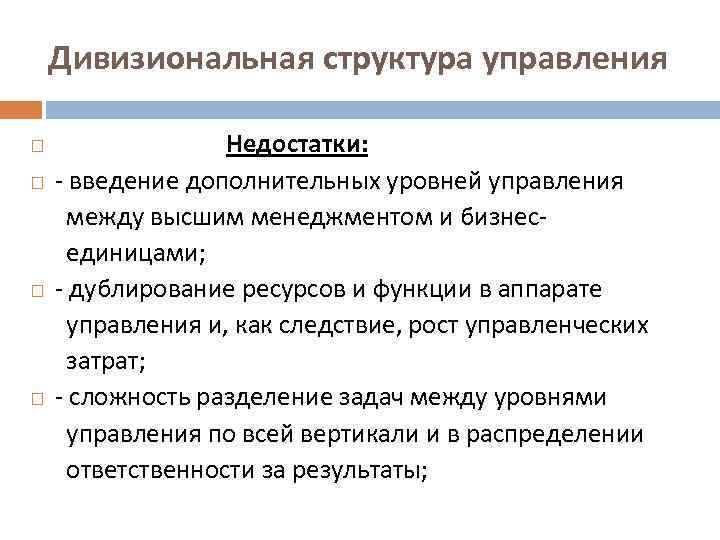 Дивизиональная структура управления

Недостатки:

- введение дополнительных уровней управления между высшим менеджментом и бизнес-единицами;

- дублирование ресурсов и функции в аппарате управления и, как следствие, рост управленческих затрат;

- сложность разделение задач между уровнями управления по всей вертикали и в распределении ответственности за результаты;